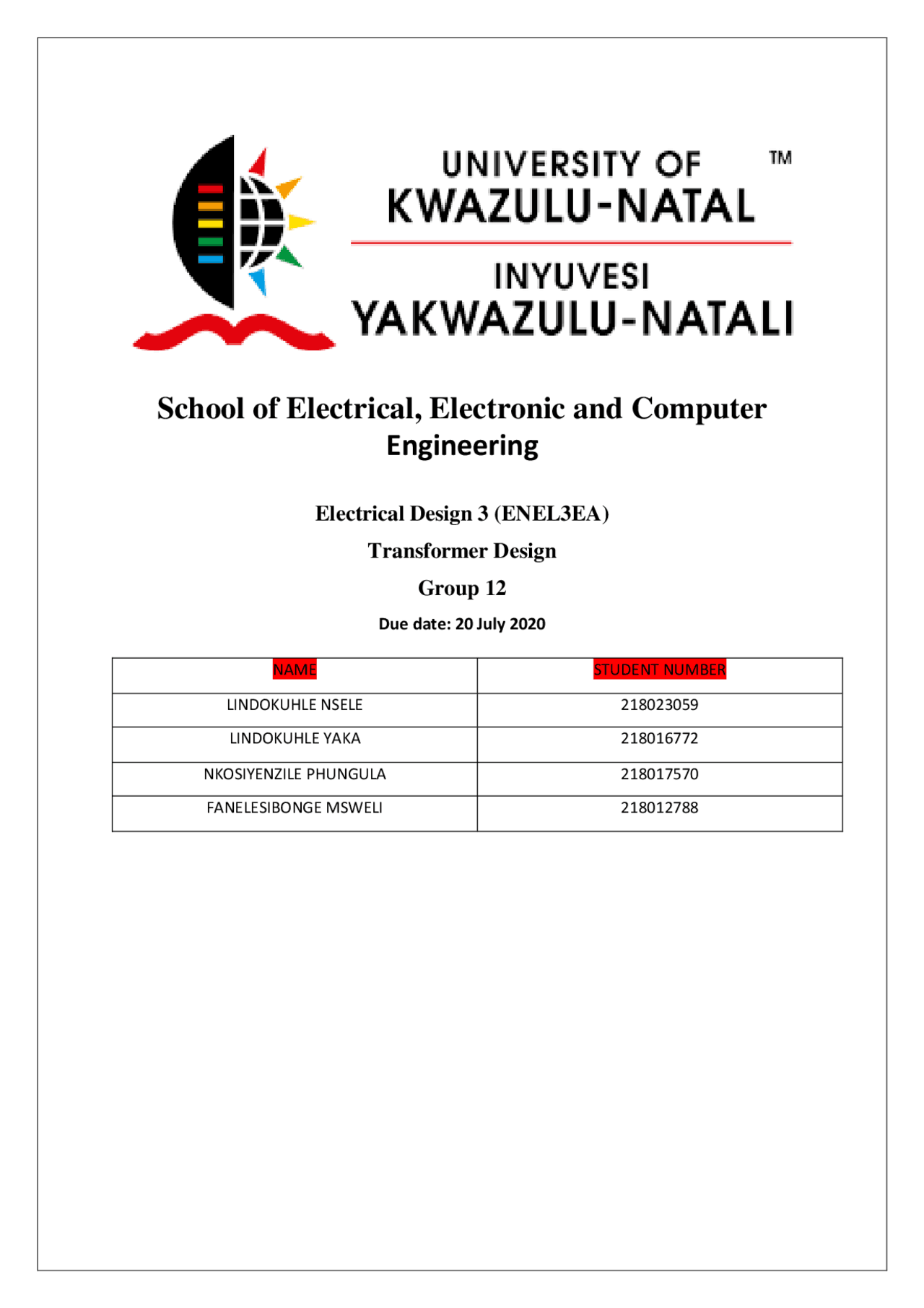 UNIVERSITY OF KWAZULU-NATAL ™

INYUVESI YAKWAZULU-NATALI

School of Electrical, Electronic and Computer Engineering

Electrical Design 3 (ENEL3EA)

Transformer Design

Group 12

Due date: 20 July 2020

| NAME | STUDENT NUMBER |
|---|---|
| LINDOKUHLE NSELE | 218023059 |
| LINDOKUHLE YAKA | 218016772 |
| NKOSIYENZILE PHUNGULA | 218017570 |
| FANELESIBONGE MSWELI | 218012788 |